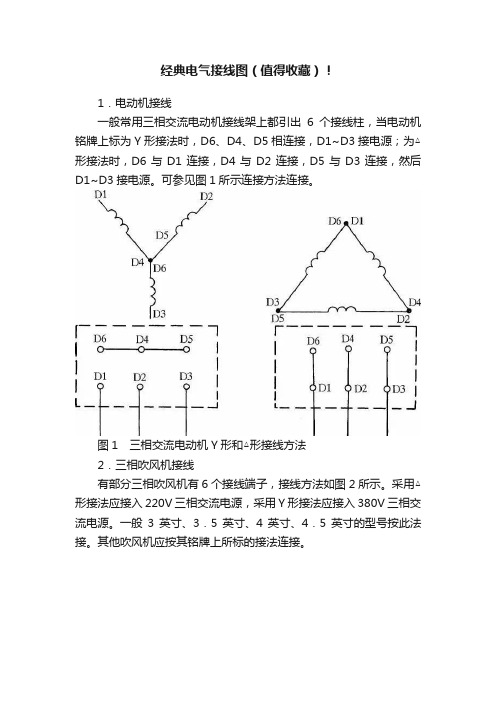 经典电气接线图（值得收藏）！

1．电动机接线

一般常用三相交流电动机接线架上都引出 6 个接线柱，当电动机铭牌上标为 Y 形接法时，D6、D4、D5 相连接，D1~D3 接电源；为△形接法时，D6 与 D1 连接，D4 与 D2 连接，D5 与 D3 连接，然后 D1~D3 接电源。可参见图 1 所示连接方法连接。

D1
D2
D5
D4
D6
D3
D6
D4
D5
D1
D2
D3

D6 D1
D3
D4
D5
D2
D6
D4
D5
D1
D2
D3

图 1　三相交流电动机 Y 形和△形接线方法

2．三相吹风机接线

有部分三相吹风机有 6 个接线端子，接线方法如图 2 所示。采用△形接法应接入 220V 三相交流电源，采用 Y 形接法应接入 380V 三相交流电源。一般 3 英寸、3．5 英寸、4 英寸、4．5 英寸的型号按此法接。其他吹风机应按其铭牌上所标的接法连接。